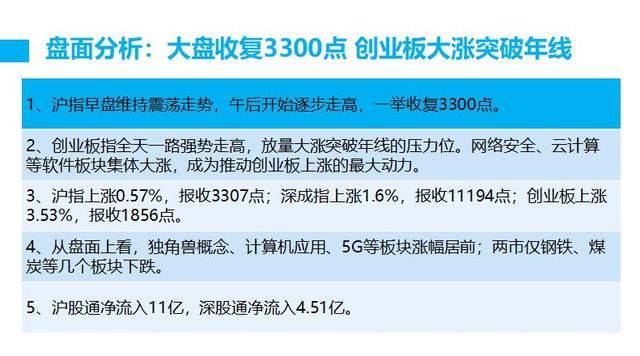 盘面分析：大盘收复3300点 创业板大涨突破年线

1、沪指早盘维持震荡走势，午后开始逐步走高，一举收复3300点。

2、创业板指全天一路强势走高，放量大涨突破年线的压力位。网络安全、云计算等软件板块集体大涨，成为推动创业板上涨的最大动力。

3、沪指上涨0.57%，报收3307点；深成指上涨1.6%，报收11194点；创业板上涨3.53%，报收1856点。

4、从盘面上看，独角兽概念、计算机应用、5G等板块涨幅居前；两市仅钢铁、煤炭等几个板块下跌。

5、沪股通净流入11亿，深股通净流入4.51亿。